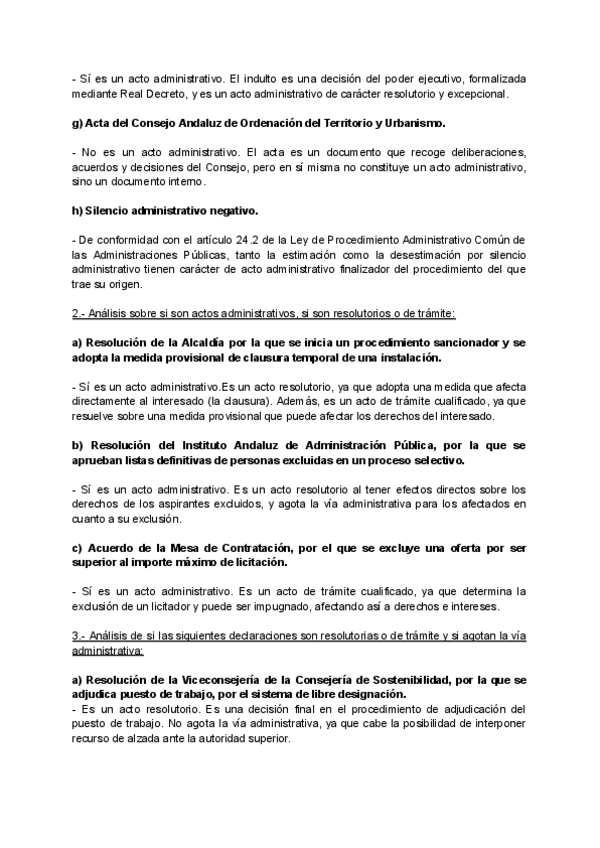 - Sí es un acto administrativo. El indulto es una decisión del poder ejecutivo, formalizada mediante Real Decreto, y es un acto administrativo de carácter resolutorio y excepcional.

g) Acta del Consejo Andaluz de Ordenación del Territorio y Urbanismo.

- No es un acto administrativo. El acta es un documento que recoge deliberaciones, acuerdos y decisiones del Consejo, pero en sí misma no constituye un acto administrativo, sino un documento interno.

h) Silencio administrativo negativo.

- De conformidad con el artículo 24.2 de la Ley de Procedimiento Administrativo Común de las Administraciones Públicas, tanto la estimación como la desestimación por silencio administrativo tienen carácter de acto administrativo finalizador del procedimiento del que trae su origen.

2.- Análisis sobre si son actos administrativos, si son resolutorios o de trámite:

a) Resolución de la Alcaldía por la que se inicia un procedimiento sancionador y se adopta la medida provisional de clausura temporal de una instalación.

- Sí es un acto administrativo.Es un acto resolutorio, ya que adopta una medida que afecta directamente al interesado (la clausura). Además, es un acto de trámite cualificado, ya que resuelve sobre una medida provisional que puede afectar los derechos del interesado.

b) Resolución del Instituto Andaluz de Administración Pública, por la que se aprueban listas definitivas de personas excluidas en un proceso selectivo.

- Sí es un acto administrativo. Es un acto resolutorio al tener efectos directos sobre los derechos de los aspirantes excluidos, y agota la vía administrativa para los afectados en cuanto a su exclusión.

c) Acuerdo de la Mesa de Contratación, por el que se excluye una oferta por ser superior al importe máximo de licitación.

- Sí es un acto administrativo. Es un acto de trámite cualificado, ya que determina la exclusión de un licitador y puede ser impugnado, afectando así a derechos e intereses.

3.- Análisis de si las siguientes declaraciones son resolutorias o de trámite y si agotan la vía administrativa:

a) Resolución de la Viceconsejería de la Consejería de Sostenibilidad, por la que se adjudica puesto de trabajo, por el sistema de libre designación.
- Es un acto resolutorio. Es una decisión final en el procedimiento de adjudicación del puesto de trabajo. No agota la vía administrativa, ya que cabe la posibilidad de interponer recurso de alzada ante la autoridad superior.